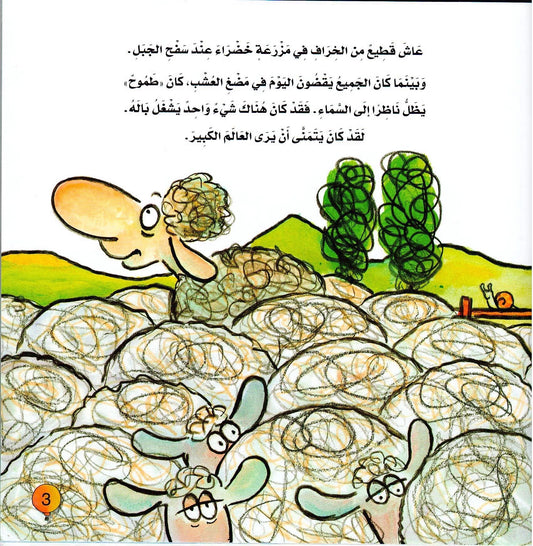 عَاشَ قَطِيعٌ مِنَ الخِرَافِ فِي مَزْرَعَةٍ خَضْرَاءَ عِنْدَ سَفْحِ الجَبَلِ.

وَبَيْنَمَا كَانَ الجَمِيعُ يَقْضُونَ اليَوْمَ فِي مَضْغِ العُشْبِ، كَانَ «طَمُوحٌ» يَظَلُّ نَاظِرًا إِلَى السَّمَاءِ. فَقَدْ كَانَ هُنَاكَ شَيْءٌ وَاحِدٌ يَشْغَلُ بَالَهُ.
لَقَدْ كَانَ يَتَمَنَّى أَنْ يَرَى العَالَمَ الكَبِيرَ.

3